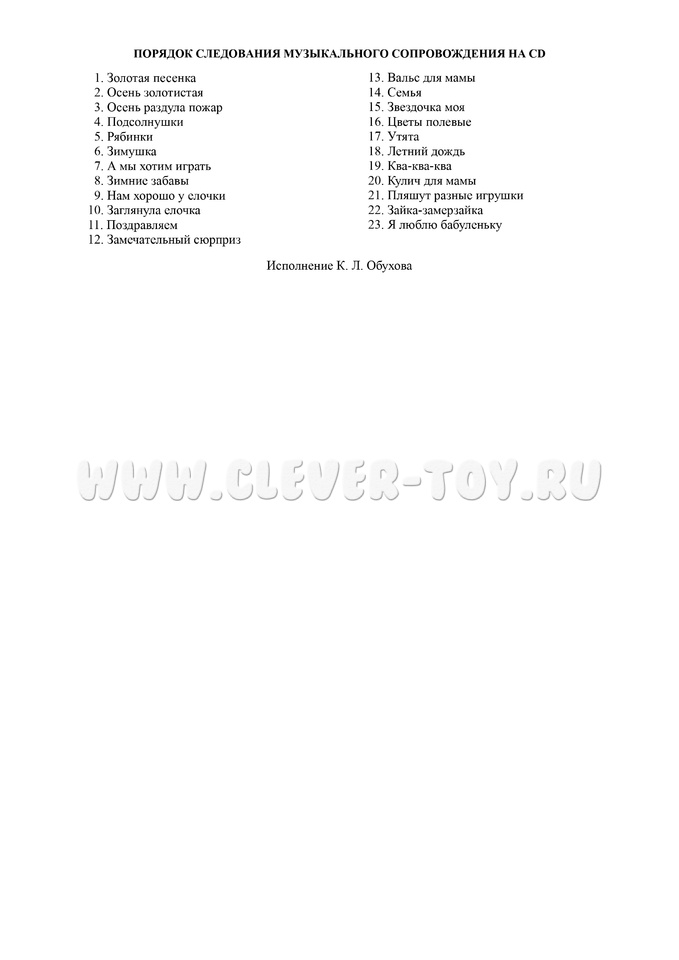 ПОРЯДОК СЛЕДОВАНИЯ МУЗЫКАЛЬНОГО СОПРОВОЖДЕНИЯ НА CD

1. Золотая песенка
2. Осень золотистая
3. Осень раздула пожар
4. Подсолнушки
5. Рябинки
6. Зимушка
7. А мы хотим играть
8. Зимние забавы
9. Нам хорошо у елочки
10. Заглянула елочка
11. Поздравляем
12. Замечательный сюрприз

13. Вальс для мамы
14. Семья
15. Звездочка моя
16. Цветы полевые
17. Утята
18. Летний дождь
19. Ква-ква-ква
20. Кулич для мамы
21. Пляшут разные игрушки
22. Зайка-замерзайка
23. Я люблю бабуленьку

Исполнение К. Л. Обухова

WWW.CLEVER-TOY.RU